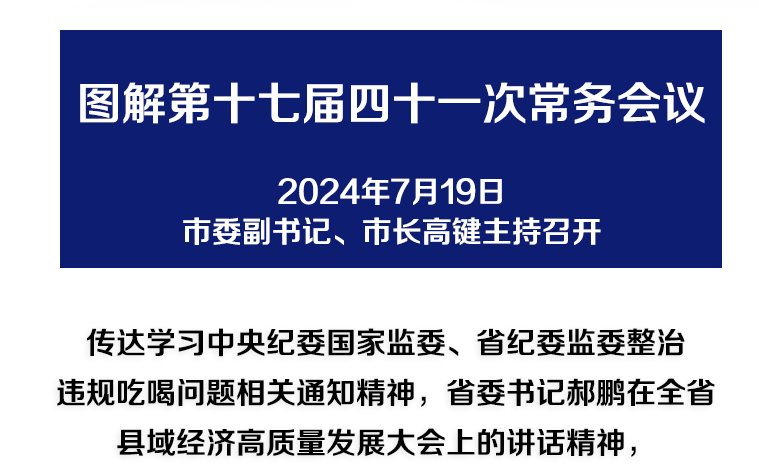 图解第十七届四十一次常务会议

2024年7月19日
市委副书记、市长高键主持召开

传达学习中央纪委国家监委、省纪委监委整治违规吃喝问题相关通知精神，省委书记郝鹏在全省县域经济高质量发展大会上的讲话精神，